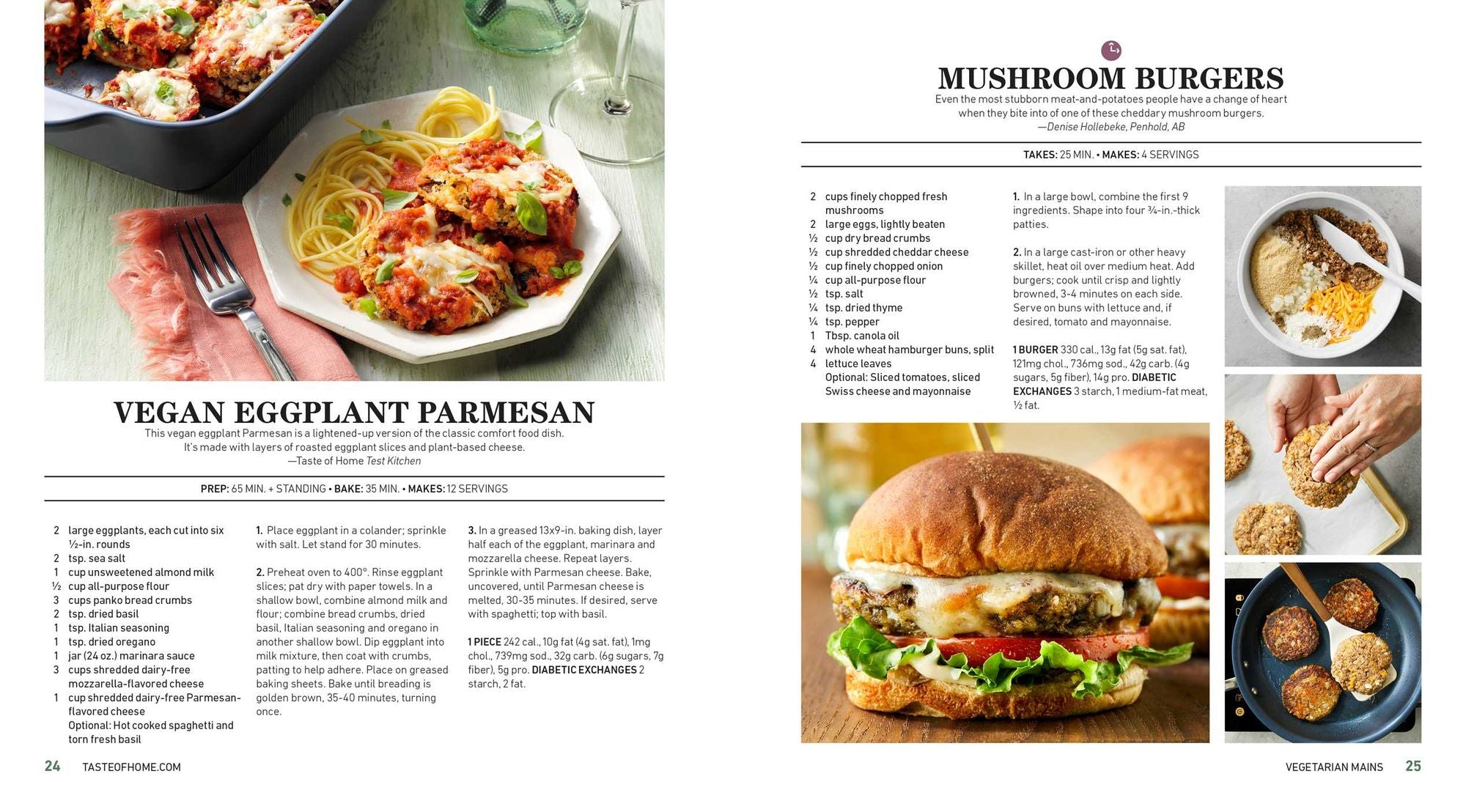 VEGAN EGGPLANT PARMESAN
This vegan eggplant Parmesan is a lightened-up version of the classic comfort food dish. It's made with layers of roasted eggplant slices and plant-based cheese.
—Taste of Home Test Kitchen

PREP: 65 MIN. + STANDING • BAKE: 35 MIN. • MAKES: 12 SERVINGS

2 large eggplants, each cut into six ½-in. rounds
2 tsp. sea salt
1 cup unsweetened almond milk
½ cup all-purpose flour
3 cups panko bread crumbs
2 tsp. dried basil
1 tsp. Italian seasoning
1 tsp. dried oregano
1 jar (24 oz.) marinara sauce
3 cups shredded dairy-free mozzarella-flavored cheese
1 cup shredded dairy-free Parmesan-flavored cheese
Optional: Hot cooked spaghetti and torn fresh basil

1. Place eggplant in a colander; sprinkle with salt. Let stand for 30 minutes.

2. Preheat oven to 400°. Rinse eggplant slices; pat dry with paper towels. In a shallow bowl, combine almond milk and flour; combine bread crumbs, dried basil, Italian seasoning and oregano in another shallow bowl. Dip eggplant into milk mixture, then coat with crumbs, patting to help adhere. Place on greased baking sheets. Bake until breading is golden brown, 35-40 minutes, turning once.

3. In a greased 13x9-in. baking dish, layer half each of the eggplant, marinara and mozzarella cheese. Repeat layers. Sprinkle with Parmesan cheese. Bake, uncovered, until Parmesan cheese is melted, 30-35 minutes. If desired, serve with spaghetti; top with basil.

1 PIECE 242 cal., 10g fat (4g sat. fat), 1mg chol., 739mg sod., 32g carb. (6g sugars, 7g fiber), 5g pro. DIABETIC EXCHANGES 2 starch, 2 fat.

24 TASTEOFHOME.COM

MUSHROOM BURGERS
Even the most stubborn meat-and-potatoes people have a change of heart when they bite into of one of these cheddary mushroom burgers.
—Denise Hollebeke, Penhold, AB

TAKES: 25 MIN. • MAKES: 4 SERVINGS

2 cups finely chopped fresh mushrooms
2 large eggs, lightly beaten
½ cup dry bread crumbs
½ cup shredded cheddar cheese
½ cup finely chopped onion
¼ cup all-purpose flour
½ tsp. salt
¼ tsp. dried thyme
¼ tsp. pepper
1 Tbsp. canola oil
4 whole wheat hamburger buns, split
4 lettuce leaves
Optional: Sliced tomatoes, sliced Swiss cheese and mayonnaise

1. In a large bowl, combine the first 9 ingredients. Shape into four ¾-in.-thick patties.

2. In a large cast-iron or other heavy skillet, heat oil over medium heat. Add burgers; cook until crisp and lightly browned, 3-4 minutes on each side. Serve on buns with lettuce and, if desired, tomato and mayonnaise.

1 BURGER 330 cal., 13g fat (5g sat. fat), 121mg chol., 736mg sod., 42g carb. (4g sugars, 5g fiber), 14g pro. DIABETIC EXCHANGES 3 starch, 1 medium-fat meat, ½ fat.

VEGETARIAN MAINS 25